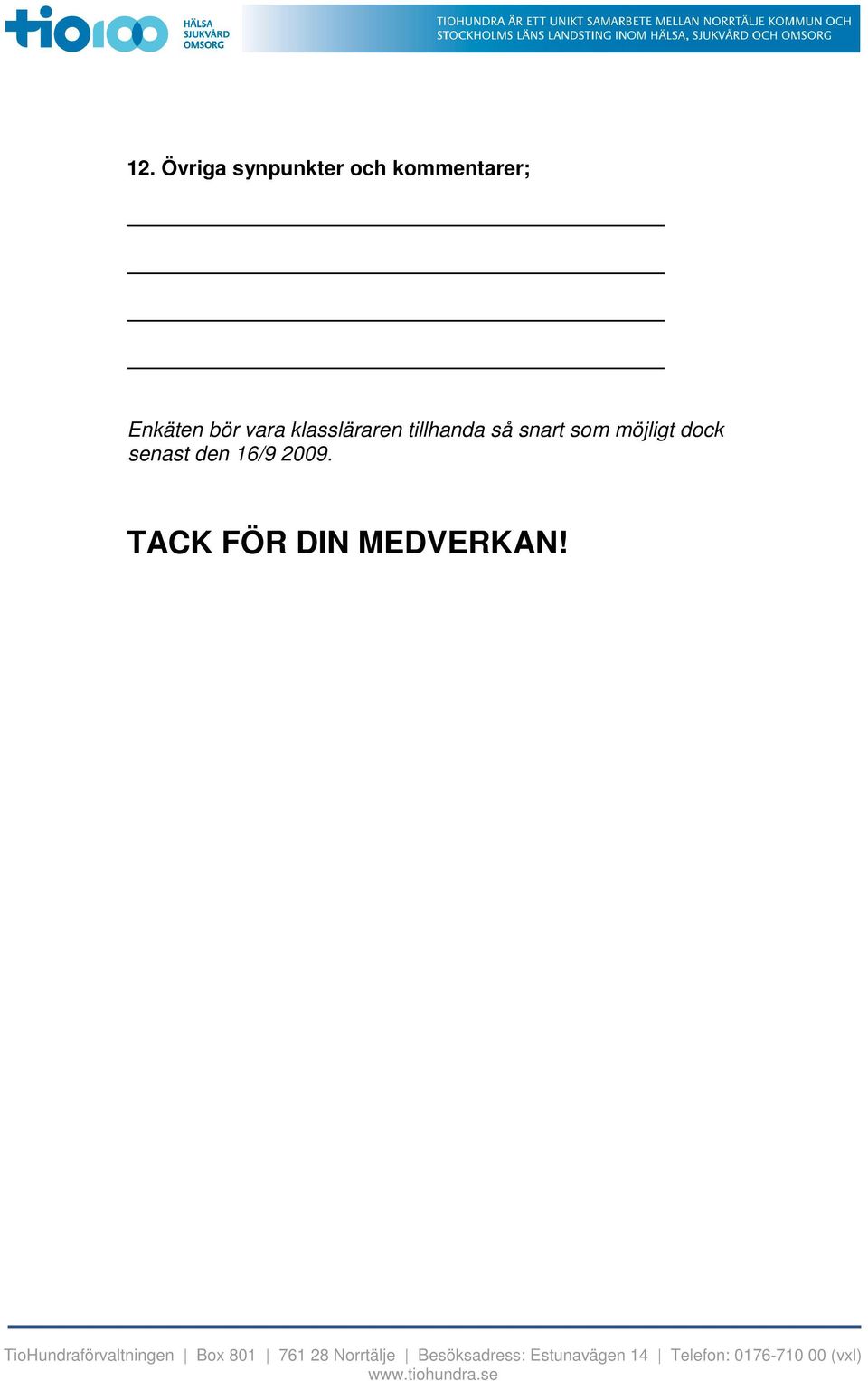 tio100 HÄLSA SJUKVÅRD OMSORG

TIOHUNDRA ÄR ETT UNIKT SAMARBETE MELLAN NORRTÄLJE KOMMUN OCH STOCKHOLMS LÄNS LANDSTING INOM HÄLSA, SJUKVÅRD OCH OMSORG

12. Övriga synpunkter och kommentarer;

Enkäten bör vara klassläraren tillhanda så snart som möjligt dock senast den 16/9 2009.

TACK FÖR DIN MEDVERKAN!

TioHundraförvaltningen | Box 801 | 761 28 Norrtälje | Besöksadress: Estunavägen 14 | Telefon: 0176-710 00 (vxl)
www.tiohundra.se